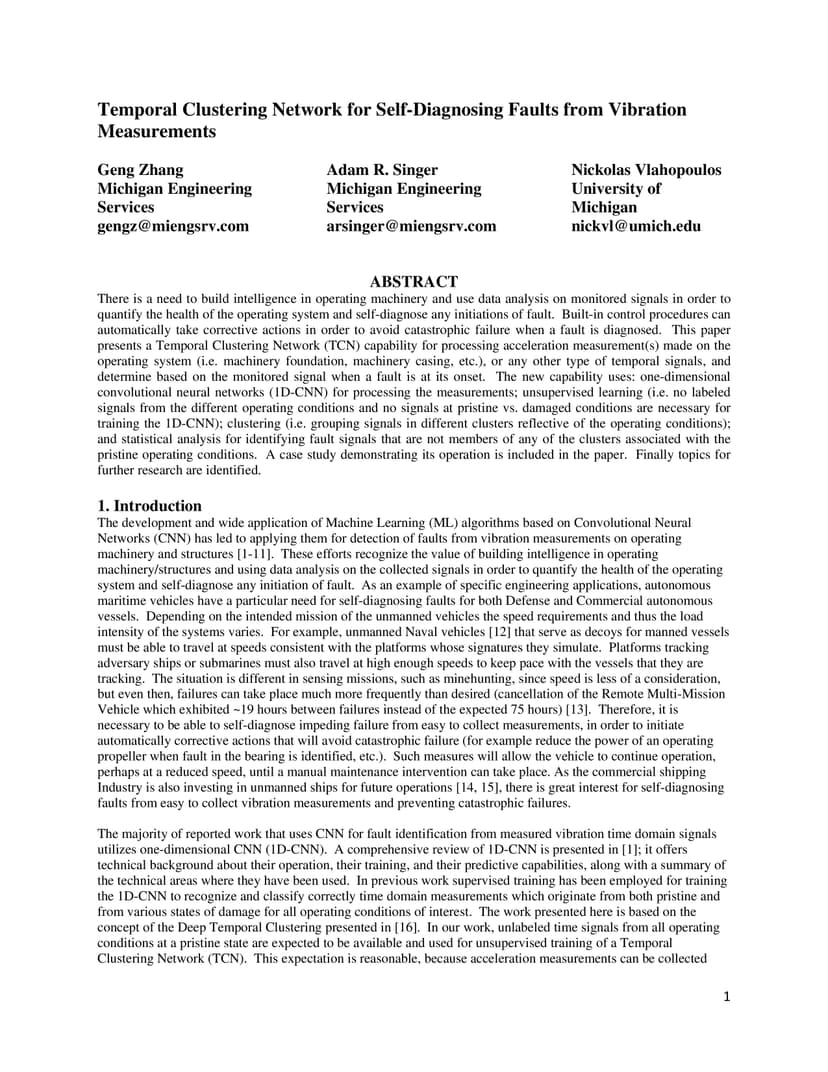 Temporal Clustering Network for Self-Diagnosing Faults from Vibration Measurements

Geng Zhang
Michigan Engineering Services
gengz@miengsrv.com

Adam R. Singer
Michigan Engineering Services
arsinger@miengsrv.com

Nickolas Vlahopoulos
University of Michigan
nickvl@umich.edu

ABSTRACT

There is a need to build intelligence in operating machinery and use data analysis on monitored signals in order to quantify the health of the operating system and self-diagnose any initiations of fault. Built-in control procedures can automatically take corrective actions in order to avoid catastrophic failure when a fault is diagnosed. This paper presents a Temporal Clustering Network (TCN) capability for processing acceleration measurement(s) made on the operating system (i.e. machinery foundation, machinery casing, etc.), or any other type of temporal signals, and determine based on the monitored signal when a fault is at its onset. The new capability uses: one-dimensional convolutional neural networks (1D-CNN) for processing the measurements; unsupervised learning (i.e. no labeled signals from the different operating conditions and no signals at pristine vs. damaged conditions are necessary for training the 1D-CNN); clustering (i.e. grouping signals in different clusters reflective of the operating conditions); and statistical analysis for identifying fault signals that are not members of any of the clusters associated with the pristine operating conditions. A case study demonstrating its operation is included in the paper. Finally topics for further research are identified.

1. Introduction

The development and wide application of Machine Learning (ML) algorithms based on Convolutional Neural Networks (CNN) has led to applying them for detection of faults from vibration measurements on operating machinery and structures [1-11]. These efforts recognize the value of building intelligence in operating machinery/structures and using data analysis on the collected signals in order to quantify the health of the operating system and self-diagnose any initiation of fault. As an example of specific engineering applications, autonomous maritime vehicles have a particular need for self-diagnosing faults for both Defense and Commercial autonomous vessels. Depending on the intended mission of the unmanned vehicles the speed requirements and thus the load intensity of the systems varies. For example, unmanned Naval vehicles [12] that serve as decoys for manned vessels must be able to travel at speeds consistent with the platforms whose signatures they simulate. Platforms tracking adversary ships or submarines must also travel at high enough speeds to keep pace with the vessels that they are tracking. The situation is different in sensing missions, such as minehunting, since speed is less of a consideration, but even then, failures can take place much more frequently than desired (cancellation of the Remote Multi-Mission Vehicle which exhibited ~19 hours between failures instead of the expected 75 hours) [13]. Therefore, it is necessary to be able to self-diagnose impeding failure from easy to collect measurements, in order to initiate automatically corrective actions that will avoid catastrophic failure (for example reduce the power of an operating propeller when fault in the bearing is identified, etc.). Such measures will allow the vehicle to continue operation, perhaps at a reduced speed, until a manual maintenance intervention can take place. As the commercial shipping Industry is also investing in unmanned ships for future operations [14, 15], there is great interest for self-diagnosing faults from easy to collect vibration measurements and preventing catastrophic failures.

The majority of reported work that uses CNN for fault identification from measured vibration time domain signals utilizes one-dimensional CNN (1D-CNN). A comprehensive review of 1D-CNN is presented in [1]; it offers technical background about their operation, their training, and their predictive capabilities, along with a summary of the technical areas where they have been used. In previous work supervised training has been employed for training the 1D-CNN to recognize and classify correctly time domain measurements which originate from both pristine and from various states of damage for all operating conditions of interest. The work presented here is based on the concept of the Deep Temporal Clustering presented in [16]. In our work, unlabeled time signals from all operating conditions at a pristine state are expected to be available and used for unsupervised training of a Temporal Clustering Network (TCN). This expectation is reasonable, because acceleration measurements can be collected

1